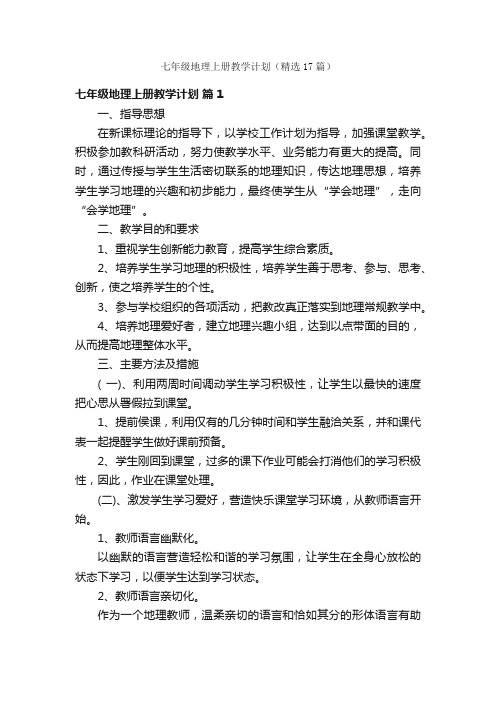 七年级地理上册教学计划（精选17篇）

七年级地理上册教学计划 篇1

一、指导思想

在新课标理论的指导下，以学校工作计划为指导，加强课堂教学。积极参加教科研活动，努力使教学水平、业务能力有更大的提高。同时，通过传授与学生生活密切联系的地理知识，传达地理思想，培养学生学习地理的兴趣和初步能力，最终使学生从“学会地理”，走向“会学地理”。

二、教学目的和要求

1、重视学生创新能力教育，提高学生综合素质。

2、培养学生学习地理的积极性，培养学生善于思考、参与、思考、创新，使之培养学生的个性。

3、参与学校组织的各项活动，把教改真正落实到地理常规教学中。

4、培养地理爱好者，建立地理兴趣小组，达到以点带面的目的，从而提高地理整体水平。

三、主要方法及措施

（一)、利用两周时间调动学生学习积极性，让学生以最快的速度把心思从暑假拉到课堂。

1、提前侯课，利用仅有的几分钟时间和学生融洽关系，并和课代表一起提醒学生做好课前预备。

2、学生刚回到课堂，过多的课下作业可能会打消他们的学习积极性，因此，作业在课堂处理。

(二)、激发学生学习爱好，营造快乐课堂学习环境，从教师语言开始。

1、教师语言幽默化。

以幽默的语言营造轻松和谐的学习氛围，让学生在全身心放松的状态下学习，以便学生达到学习状态。

2、教师语言亲切化。

作为一个地理教师，温柔亲切的语言和恰如其分的形体语言有助